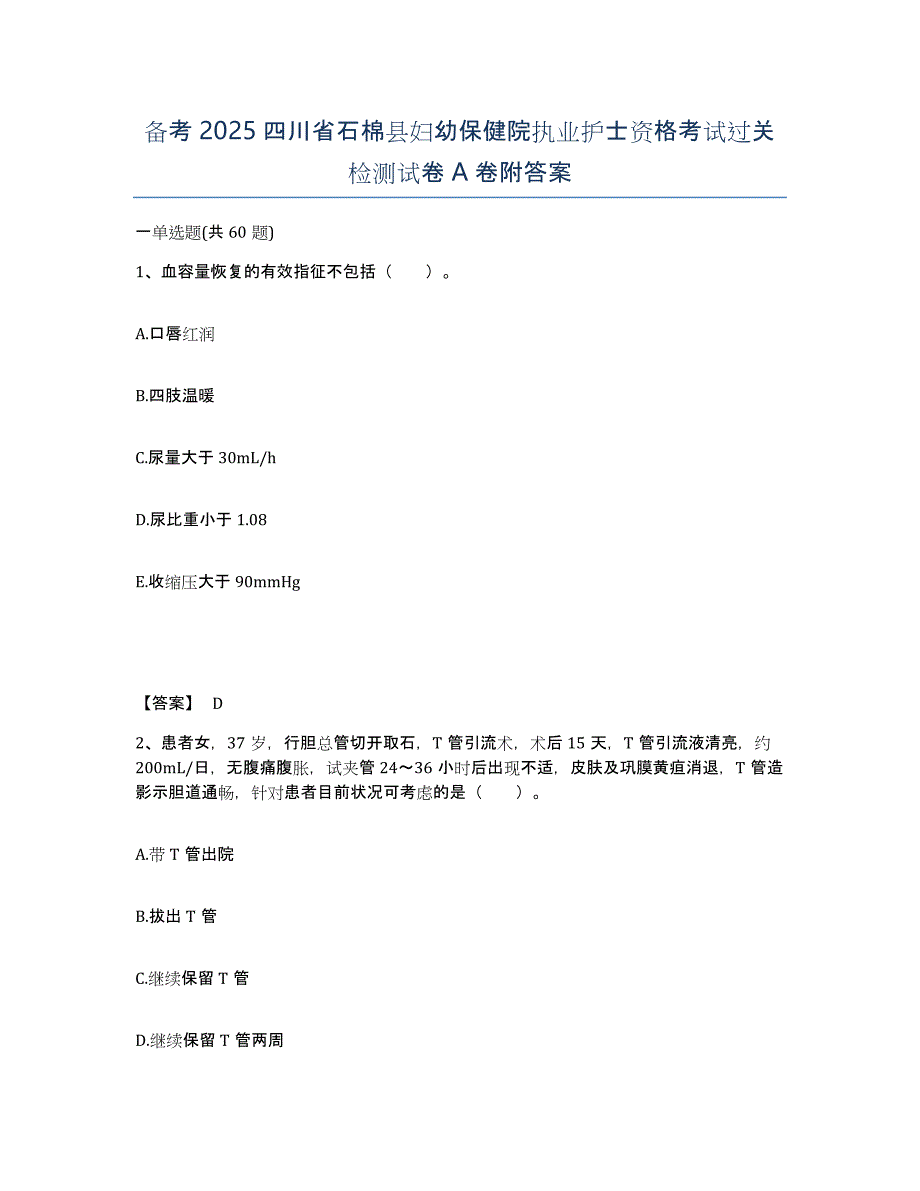 备考 2025 四川省石棉县妇幼保健院执业护士资格考试过关检测试卷 A 卷附答案

一单选题(共 60 题)

1、血容量恢复的有效指征不包括（　　）。

A.口唇红润

B.四肢温暖

C.尿量大于 30mL/h

D.尿比重小于 1.08

E.收缩压大于 90mmHg

【答案】 D

2、患者女，37 岁，行胆总管切开取石，T 管引流术，术后 15 天，T 管引流液清亮，约 200mL/日，无腹痛腹胀，试夹管 24～36 小时后出现不适，皮肤及巩膜黄疸消退，T 管造影示胆道通畅，针对患者目前状况可考虑的是（　　）。

A.带 T 管出院

B.拔出 T 管

C.继续保留 T 管

D.继续保留 T 管两周